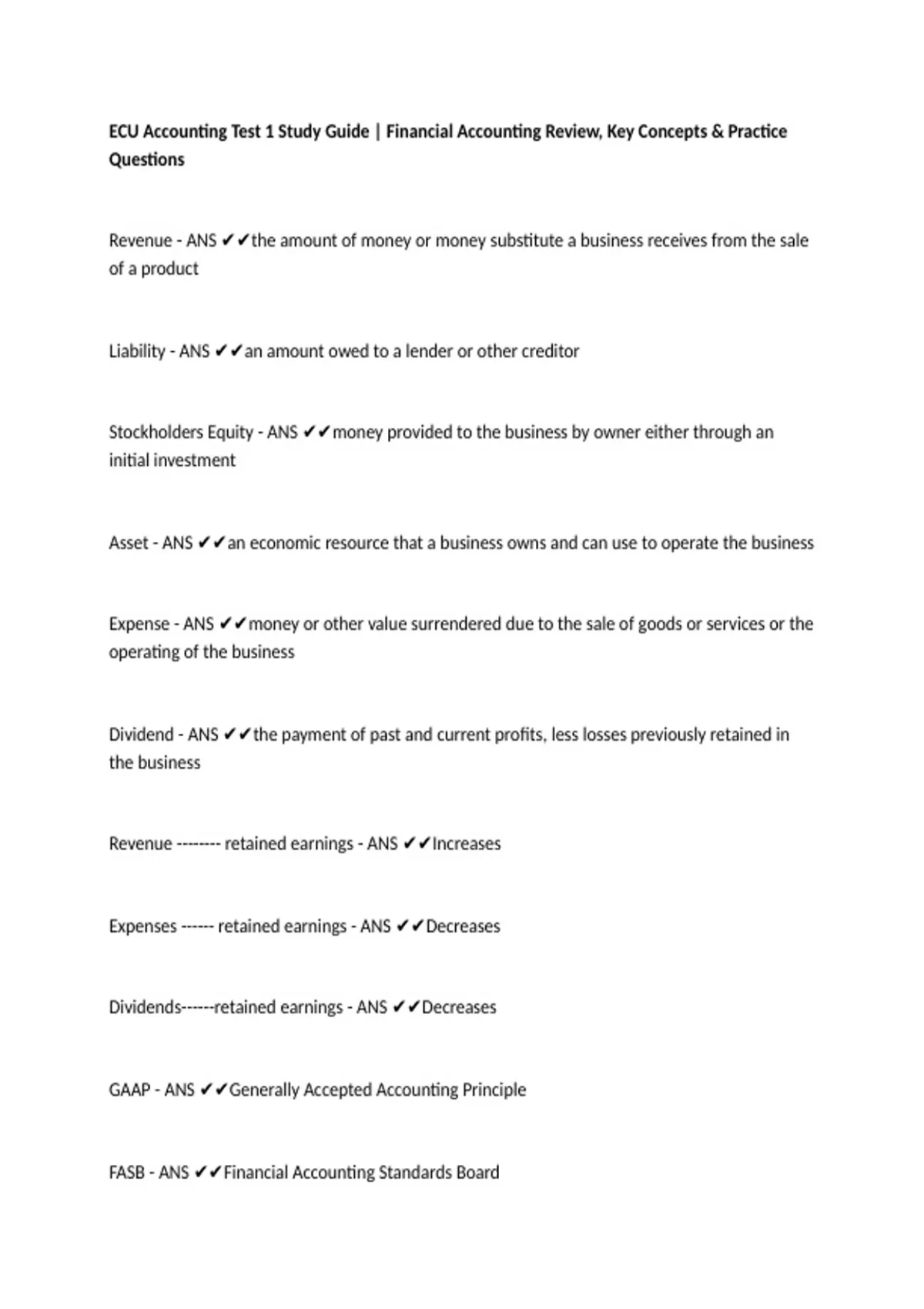 ECU Accounting Test 1 Study Guide | Financial Accounting Review, Key Concepts & Practice Questions

Revenue - ANS ✔✔the amount of money or money substitute a business receives from the sale of a product

Liability - ANS ✔✔an amount owed to a lender or other creditor

Stockholders Equity - ANS ✔✔money provided to the business by owner either through an initial investment

Asset - ANS ✔✔an economic resource that a business owns and can use to operate the business

Expense - ANS ✔✔money or other value surrendered due to the sale of goods or services or the operating of the business

Dividend - ANS ✔✔the payment of past and current profits, less losses previously retained in the business

Revenue -------- retained earnings - ANS ✔✔Increases

Expenses ------ retained earnings - ANS ✔✔Decreases

Dividends------retained earnings - ANS ✔✔Decreases

GAAP - ANS ✔✔Generally Accepted Accounting Principle

FASB - ANS ✔✔Financial Accounting Standards Board